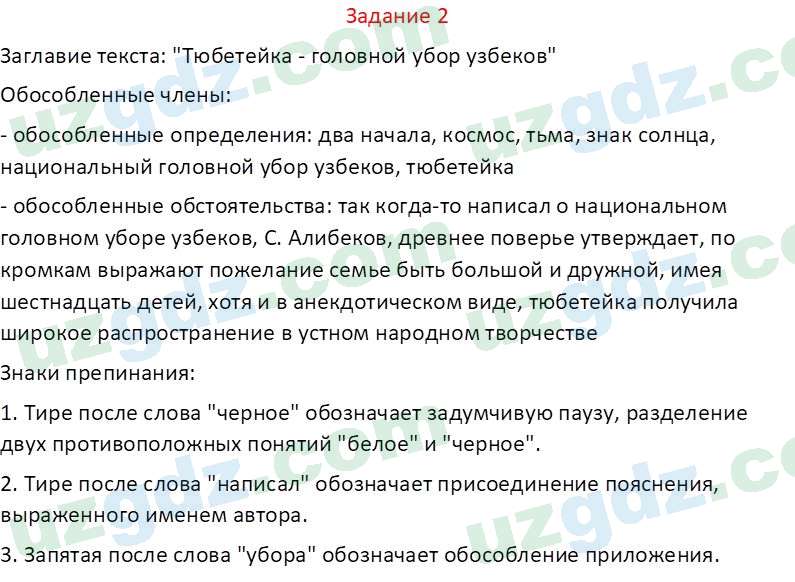 Задание 2

Заглавие текста: "Тюбетейка - головной убор узбеков"

Обособленные члены:

- обособленные определения: два начала, космос, тьма, знак солнца, национальный головной убор узбеков, тюбетейка

- обособленные обстоятельства: так когда-то написал о национальном головном уборе узбеков, С. Алибеков, древнее поверье утверждает, по кромкам выражают пожелание семье быть большой и дружной, имея шестнадцать детей, хотя и в анекдотическом виде, тюбетейка получила широкое распространение в устном народном творчестве

Знаки препинания:

1. Тире после слова "черное" обозначает задумчивую паузу, разделение двух противоположных понятий "белое" и "черное".

2. Тире после слова "написал" обозначает присоединение пояснения, выраженного именем автора.

3. Запятая после слова "убора" обозначает обособление приложения.

uzgdz.com